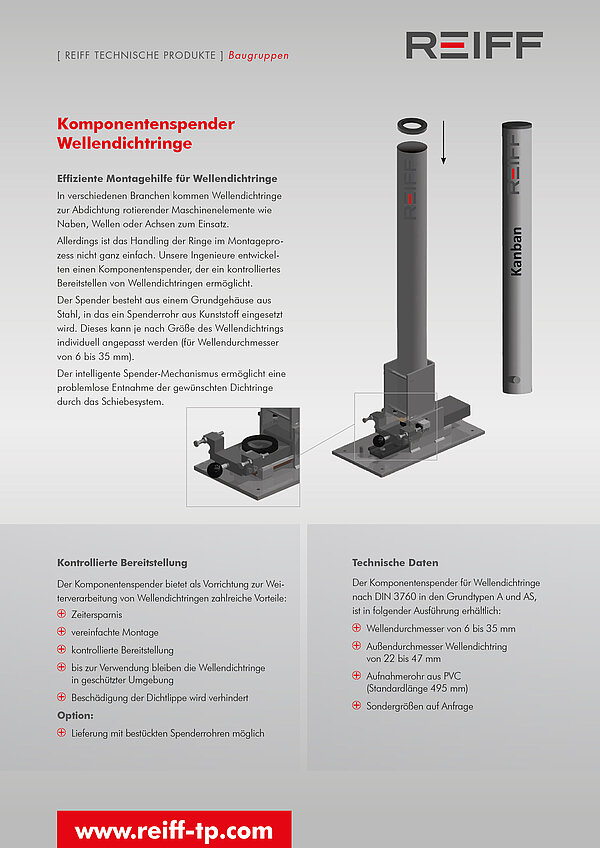 [ REIFF TECHNISCHE PRODUKTE ] Baugruppen

REIFF

Komponentenspender Wellendichtringe

Effiziente Montagehilfe für Wellendichtringe

In verschiedenen Branchen kommen Wellendichtringe zur Abdichtung rotierender Maschinenelemente wie Naben, Wellen oder Achsen zum Einsatz.

Allerdings ist das Handling der Ringe im Montageprozess nicht ganz einfach. Unsere Ingenieure entwickelten einen Komponentenspender, der ein kontrolliertes Bereitstellen von Wellendichtringen ermöglicht.

Der Spender besteht aus einem Grundgehäuse aus Stahl, in das ein Spenderrohr aus Kunststoff eingesetzt wird. Dieses kann je nach Größe des Wellendichtrings individuell angepasst werden (für Wellendurchmesser von 6 bis 35 mm).

Der intelligente Spender-Mechanismus ermöglicht eine problemlose Entnahme der gewünschten Dichtringe durch das Schiebesystem.

REIFF

REIFF

Kanban

Kontrollierte Bereitstellung

Der Komponentenspender bietet als Vorrichtung zur Weiterverarbeitung von Wellendichtringen zahlreiche Vorteile:

Zeitersparnis

vereinfachte Montage

kontrollierte Bereitstellung

bis zur Verwendung bleiben die Wellendichtringe in geschützter Umgebung

Beschädigung der Dichtlippe wird verhindert

Option:

Lieferung mit bestückten Spenderrohren möglich

Technische Daten

Der Komponentenspender für Wellendichtringe nach DIN 3760 in den Grundtypen A und AS, ist in folgender Ausführung erhältlich:

Wellendurchmesser von 6 bis 35 mm

Außendurchmesser Wellendichtring von 22 bis 47 mm

Aufnahmerohr aus PVC (Standardlänge 495 mm)

Sondergrößen auf Anfrage

www.reiff-tp.com